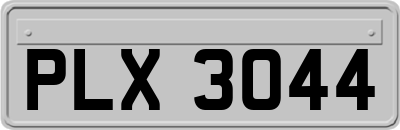 PLX 3044